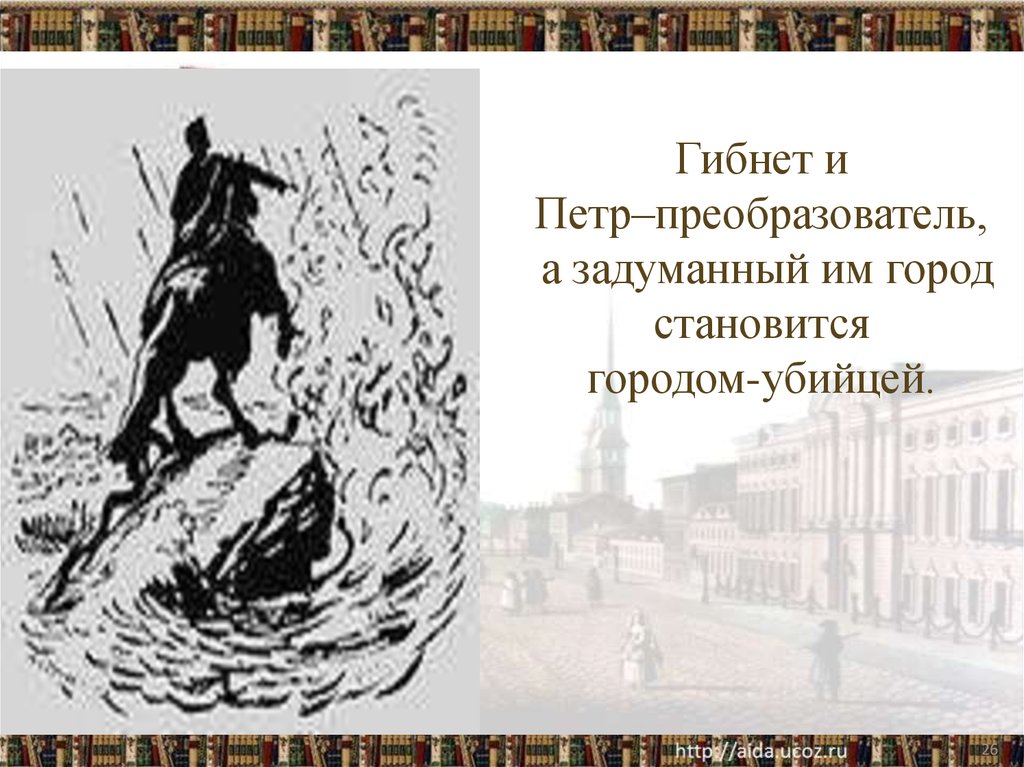 Гибнет и Петр–преобразователь, а задуманный им город становится городом-убийцей.

http://aida.ucoz.ru

26